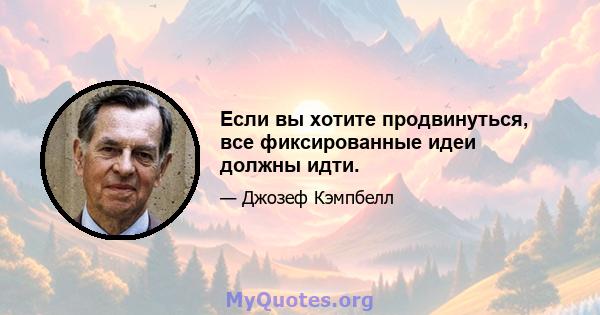 Если вы хотите продвинуться, все фиксированные идеи должны идти.

— Джозеф Кэмпбелл

MyQuotes.org